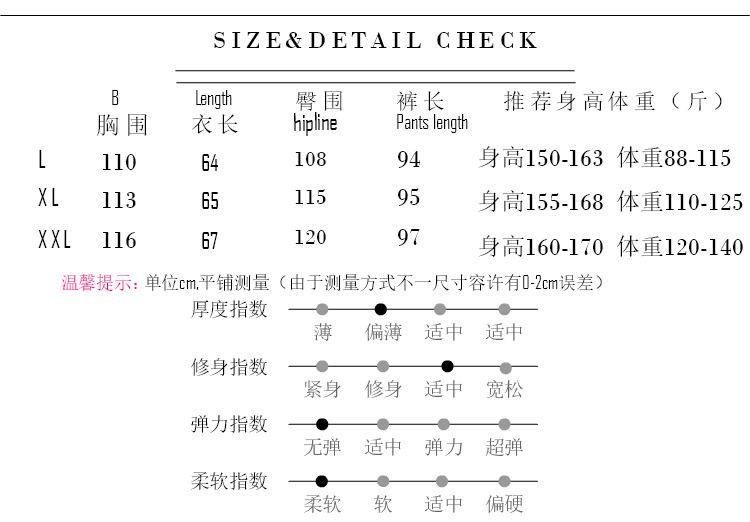 SIZE&DETAIL CHECK

| | B 胸围 | Length 衣长 | 臀围 hipline | 裤长 Pants length | 推荐身高体重（斤） |
|---|---|---|---|---|---|
| L | 110 | 64 | 108 | 94 | 身高150-163 体重88-115 |
| XL | 113 | 65 | 115 | 95 | 身高155-168 体重110-125 |
| XXL | 116 | 67 | 120 | 97 | 身高160-170 体重120-140 |

温馨提示：单位cm,平铺测量（由于测量方式不一尺寸容许有0-2cm误差）

厚度指数
薄 偏薄 适中 适中

修身指数
紧身 修身 适中 宽松

弹力指数
无弹 适中 弹力 超弹

柔软指数
柔软 软 适中 偏硬